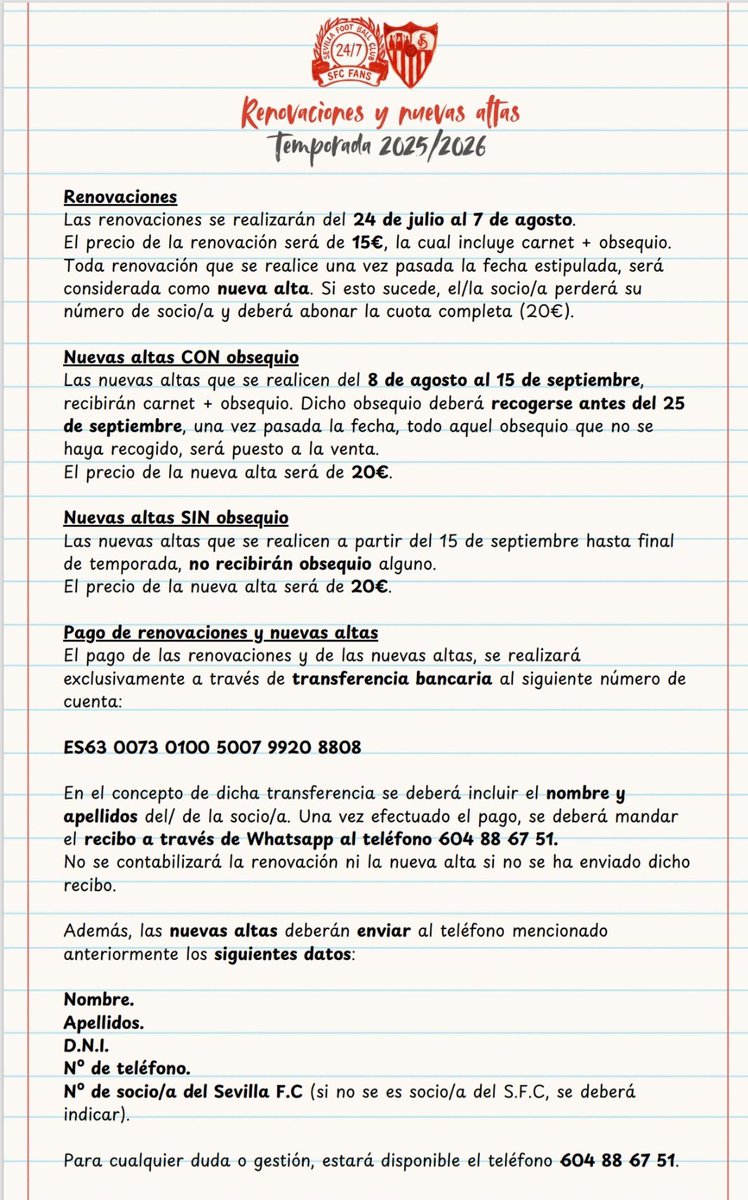 SEVILLA FOOT BALL CLUB
24/7
SFC FANS

Renovaciones y nuevas altas
Temporada 2025/2026

Renovaciones
Las renovaciones se realizarán del 24 de julio al 7 de agosto.
El precio de la renovación será de 15€, la cual incluye carnet + obsequio.
Toda renovación que se realice una vez pasada la fecha estipulada, será considerada como nueva alta. Si esto sucede, el/la socio/a perderá su número de socio/a y deberá abonar la cuota completa (20€).

Nuevas altas CON obsequio
Las nuevas altas que se realicen del 8 de agosto al 15 de septiembre, recibirán carnet + obsequio. Dicho obsequio deberá recogerse antes del 25 de septiembre, una vez pasada la fecha, todo aquel obsequio que no se haya recogido, será puesto a la venta.
El precio de la nueva alta será de 20€.

Nuevas altas SIN obsequio
Las nuevas altas que se realicen a partir del 15 de septiembre hasta final de temporada, no recibirán obsequio alguno.
El precio de la nueva alta será de 20€.

Pago de renovaciones y nuevas altas
El pago de las renovaciones y de las nuevas altas, se realizará exclusivamente a través de transferencia bancaria al siguiente número de cuenta:

ES63 0073 0100 5007 9920 8808

En el concepto de dicha transferencia se deberá incluir el nombre y apellidos del/ de la socio/a. Una vez efectuado el pago, se deberá mandar el recibo a través de Whatsapp al teléfono 604 88 67 51.
No se contabilizará la renovación ni la nueva alta si no se ha enviado dicho recibo.

Además, las nuevas altas deberán enviar al teléfono mencionado anteriormente los siguientes datos:

Nombre.
Apellidos.
D.N.I.
Nº de teléfono.
Nº de socio/a del Sevilla F.C (si no se es socio/a del S.F.C, se deberá indicar).

Para cualquier duda o gestión, estará disponible el teléfono 604 88 67 51.